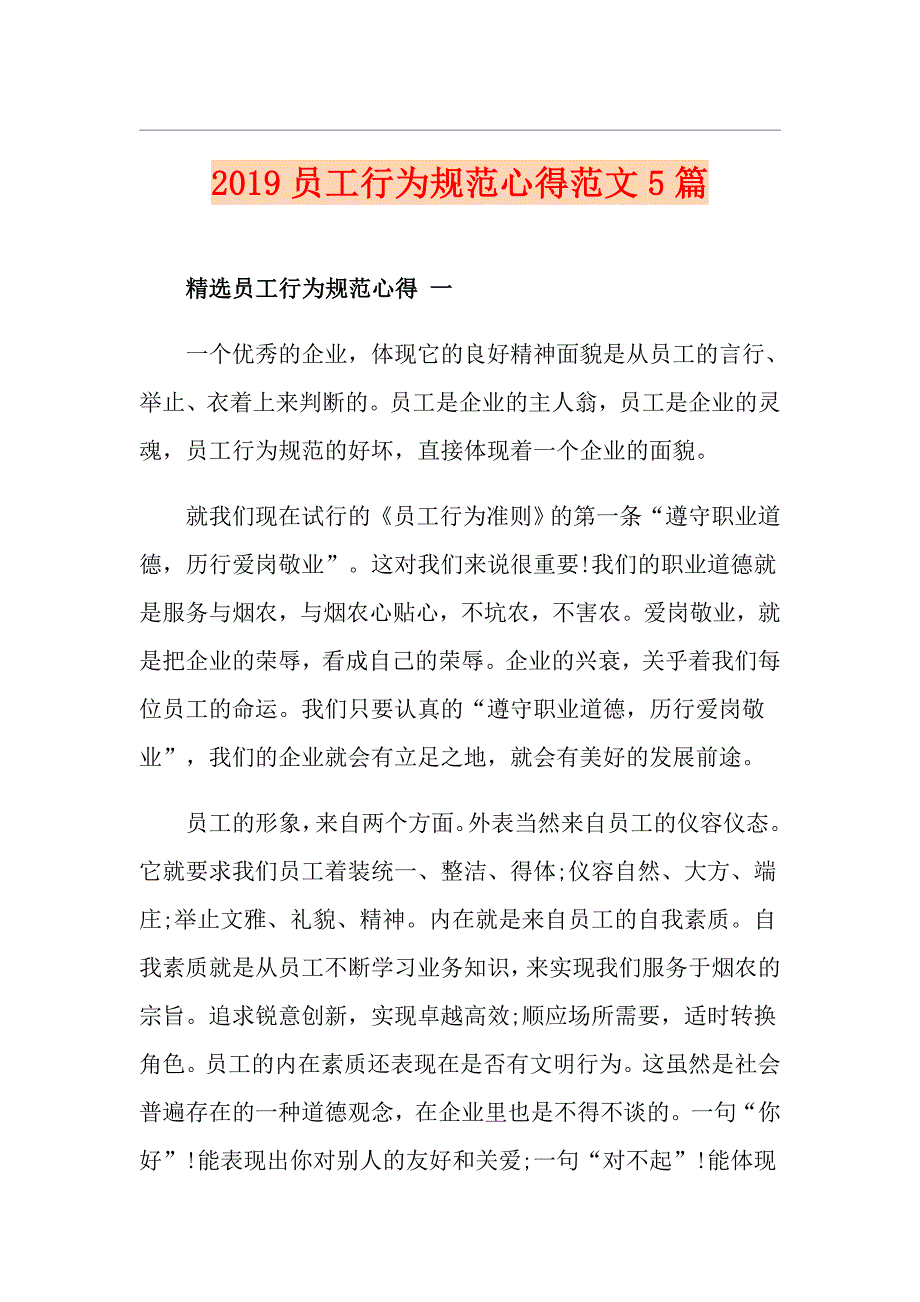 2019 员工行为规范心得范文 5 篇

精选员工行为规范心得 一

一个优秀的企业，体现它的良好精神面貌是从员工的言行、举止、衣着上来判断的。员工是企业的主人翁，员工是企业的灵魂，员工行为规范的好坏，直接体现着一个企业的面貌。

就我们现在试行的《员工行为准则》的第一条“遵守职业道德，历行爱岗敬业”。这对我们来说很重要!我们的职业道德就是服务与烟农，与烟农心贴心，不坑农，不害农。爱岗敬业，就是把企业的荣辱，看成自己的荣辱。企业的兴衰，关乎着我们每位员工的命运。我们只要认真的“遵守职业道德，历行爱岗敬业”，我们的企业就会有立足之地，就会有美好的发展前途。

员工的形象，来自两个方面。外表当然来自员工的仪容仪态。它就要求我们员工着装统一、整洁、得体;仪容自然、大方、端庄;举止文雅、礼貌、精神。内在就是来自员工的自我素质。自我素质就是从员工不断学习业务知识，来实现我们服务于烟农的宗旨。追求锐意创新，实现卓越高效;顺应场所需要，适时转换角色。员工的内在素质还表现在是否有文明行为。这虽然是社会普遍存在的一种道德观念，在企业里也是不得不谈的。一句“你好”!能表现出你对别人的友好和关爱;一句“对不起”!能体现